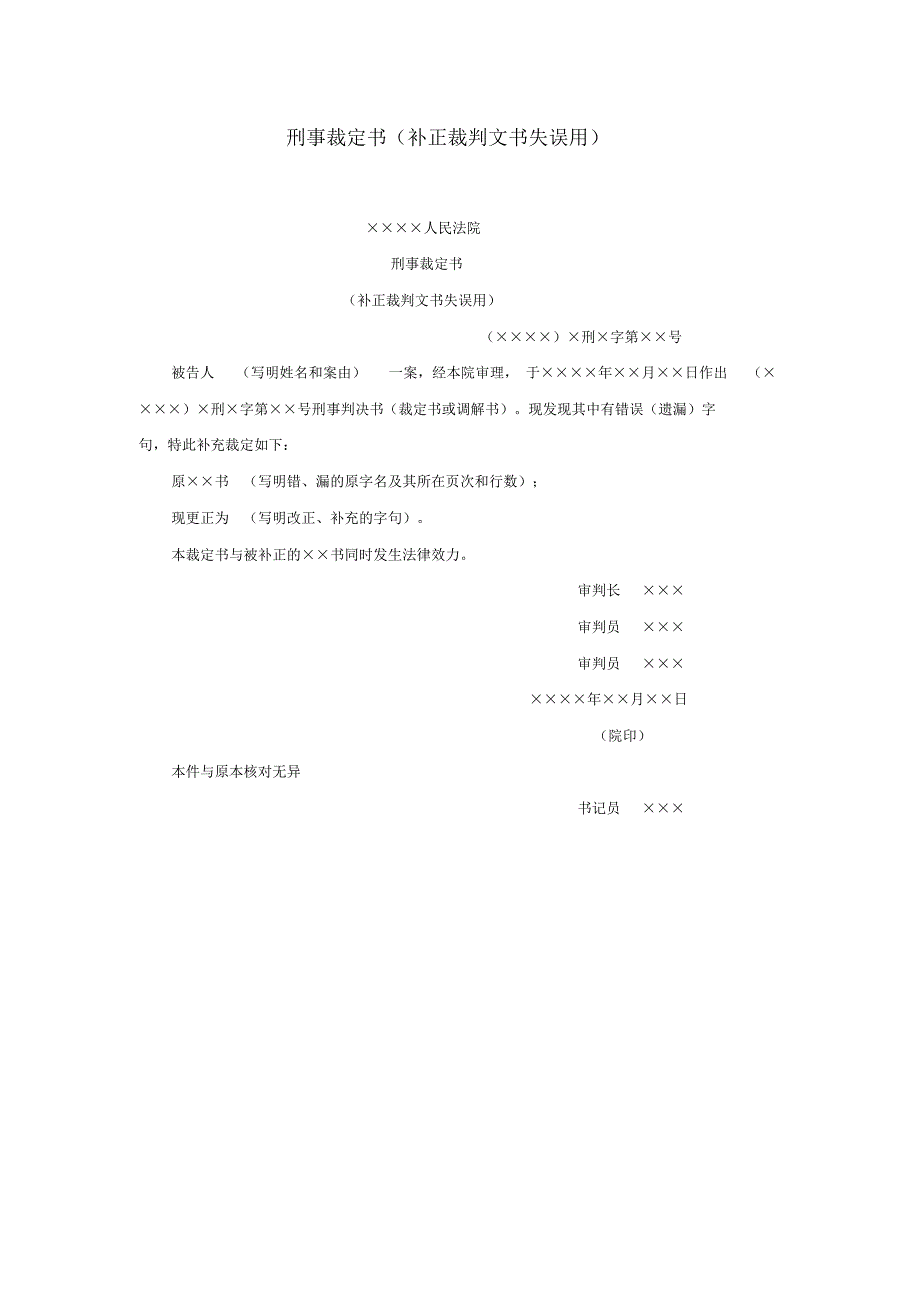 刑事裁定书（补正裁判文书失误用）

××××人民法院

刑事裁定书

（补正裁判文书失误用）

（××××）×刑×字第××号

被告人 （写明姓名和案由） 一案，经本院审理，于××××年××月××日作出 （××××）×刑×字第××号刑事判决书（裁定书或调解书）。现发现其中有错误（遗漏）字句，特此补充裁定如下：

原××书 （写明错、漏的原字名及其所在页次和行数）；

现更正为 （写明改正、补充的字句）。

本裁定书与被补正的××书同时发生法律效力。

审判长 ×××

审判员 ×××

审判员 ×××

××××年××月××日

（院印）

本件与原本核对无异

书记员 ×××